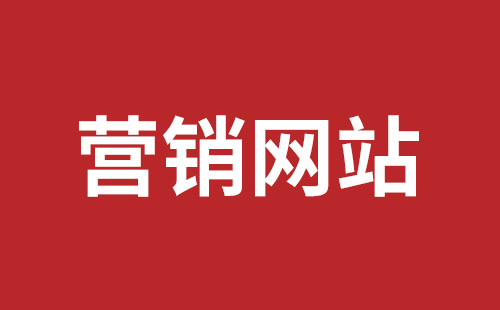 营销网站